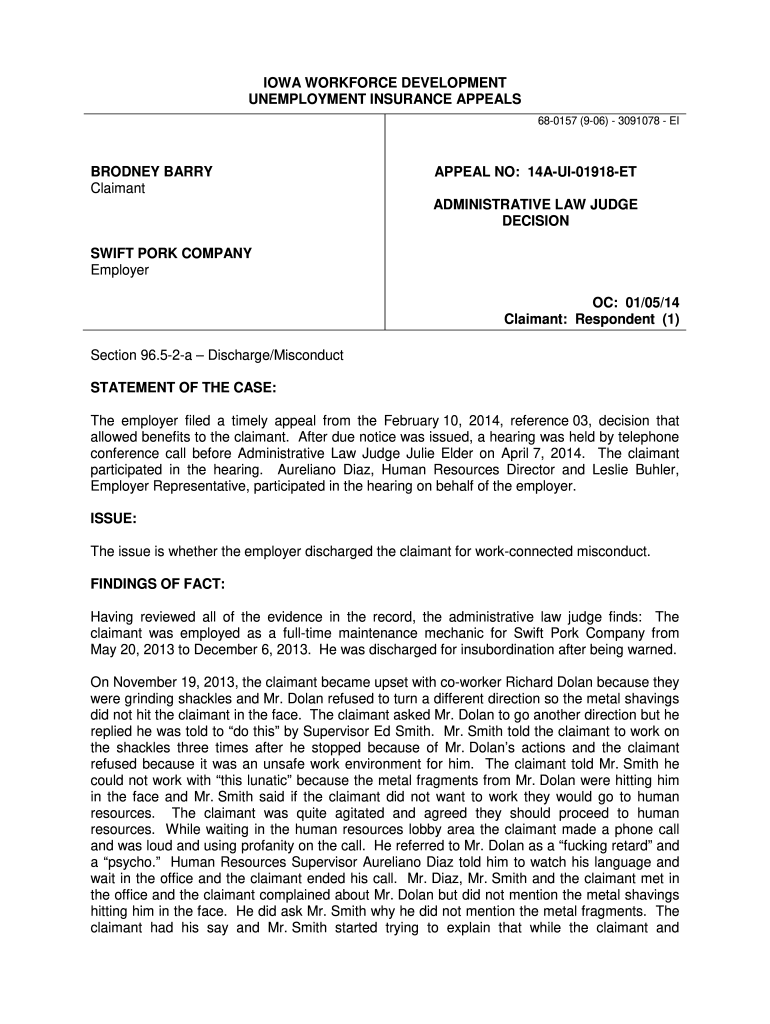 IOWA WORKFORCE DEVELOPMENT
UNEMPLOYMENT INSURANCE APPEALS

68-0157 (9-06) - 3091078 - EI

BRODNEY BARRY
Claimant

SWIFT PORK COMPANY
Employer

APPEAL NO: 14A-UI-01918-ET

ADMINISTRATIVE LAW JUDGE
DECISION

OC: 01/05/14
Claimant: Respondent (1)

Section 96.5-2-a – Discharge/Misconduct

STATEMENT OF THE CASE:

The employer filed a timely appeal from the February 10, 2014, reference 03, decision that allowed benefits to the claimant. After due notice was issued, a hearing was held by telephone conference call before Administrative Law Judge Julie Elder on April 7, 2014. The claimant participated in the hearing. Aureliano Diaz, Human Resources Director and Leslie Buhler, Employer Representative, participated in the hearing on behalf of the employer.

ISSUE:

The issue is whether the employer discharged the claimant for work-connected misconduct.

FINDINGS OF FACT:

Having reviewed all of the evidence in the record, the administrative law judge finds: The claimant was employed as a full-time maintenance mechanic for Swift Pork Company from May 20, 2013 to December 6, 2013. He was discharged for insubordination after being warned.

On November 19, 2013, the claimant became upset with co-worker Richard Dolan because they were grinding shackles and Mr. Dolan refused to turn a different direction so the metal shavings did not hit the claimant in the face. The claimant asked Mr. Dolan to go another direction but he replied he was told to “do this” by Supervisor Ed Smith. Mr. Smith told the claimant to work on the shackles three times after he stopped because of Mr. Dolan’s actions and the claimant refused because it was an unsafe work environment for him. The claimant told Mr. Smith he could not work with “this lunatic” because the metal fragments from Mr. Dolan were hitting him in the face and Mr. Smith said if the claimant did not want to work they would go to human resources. The claimant was quite agitated and agreed they should proceed to human resources. While waiting in the human resources lobby area the claimant made a phone call and was loud and using profanity on the call. He referred to Mr. Dolan as a “fucking retard” and a “psycho.” Human Resources Supervisor Aureliano Diaz told him to watch his language and wait in the office and the claimant ended his call. Mr. Diaz, Mr. Smith and the claimant met in the office and the claimant complained about Mr. Dolan but did not mention the metal shavings hitting him in the face. He did ask Mr. Smith why he did not mention the metal fragments. The claimant had his say and Mr. Smith started trying to explain that while the claimant and